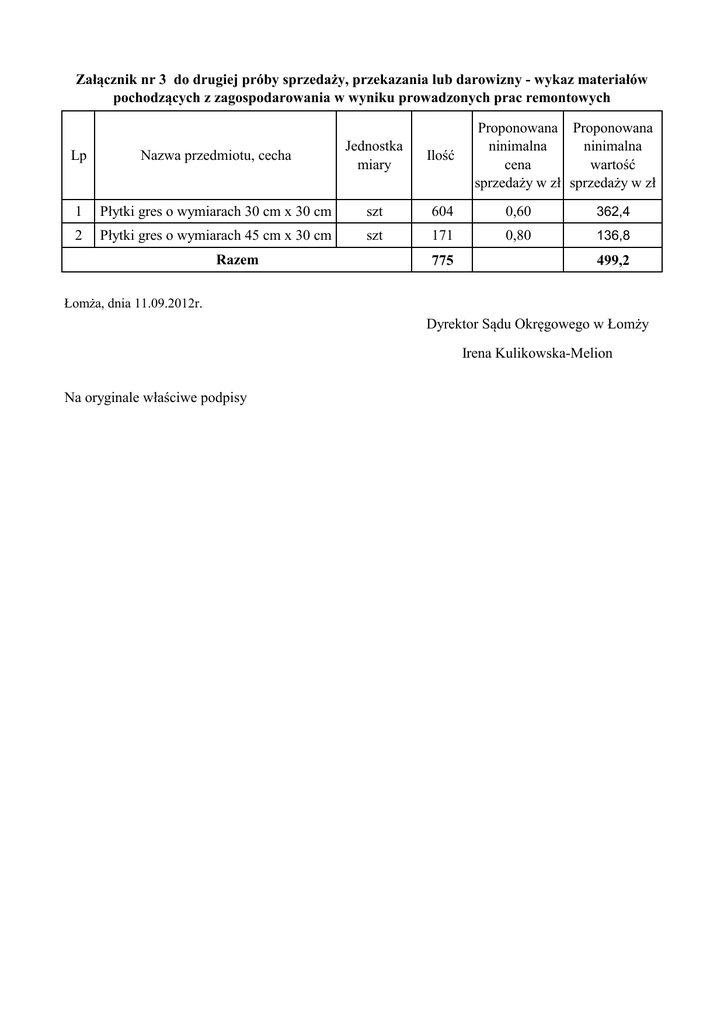 Załącznik nr 3 do drugiej próby sprzedaży, przekazania lub darowizny - wykaz materiałów pochodzących z zagospodarowania w wyniku prowadzonych prac remontowych

| Lp | Nazwa przedmiotu, cecha | Jednostka miary | Ilość | Proponowana ninimalna cena sprzedaży w zł | Proponowana ninimalna wartość sprzedaży w zł |
|---|---|---|---|---|---|
| 1 | Płytki gres o wymiarach 30 cm x 30 cm | szt | 604 | 0,60 | 362,4 |
| 2 | Płytki gres o wymiarach 45 cm x 30 cm | szt | 171 | 0,80 | 136,8 |
| Razem | | | 775 | | 499,2 |

Łomża, dnia 11.09.2012r.

Dyrektor Sądu Okręgowego w Łomży

Irena Kulikowska-Melion

Na oryginale właściwe podpisy